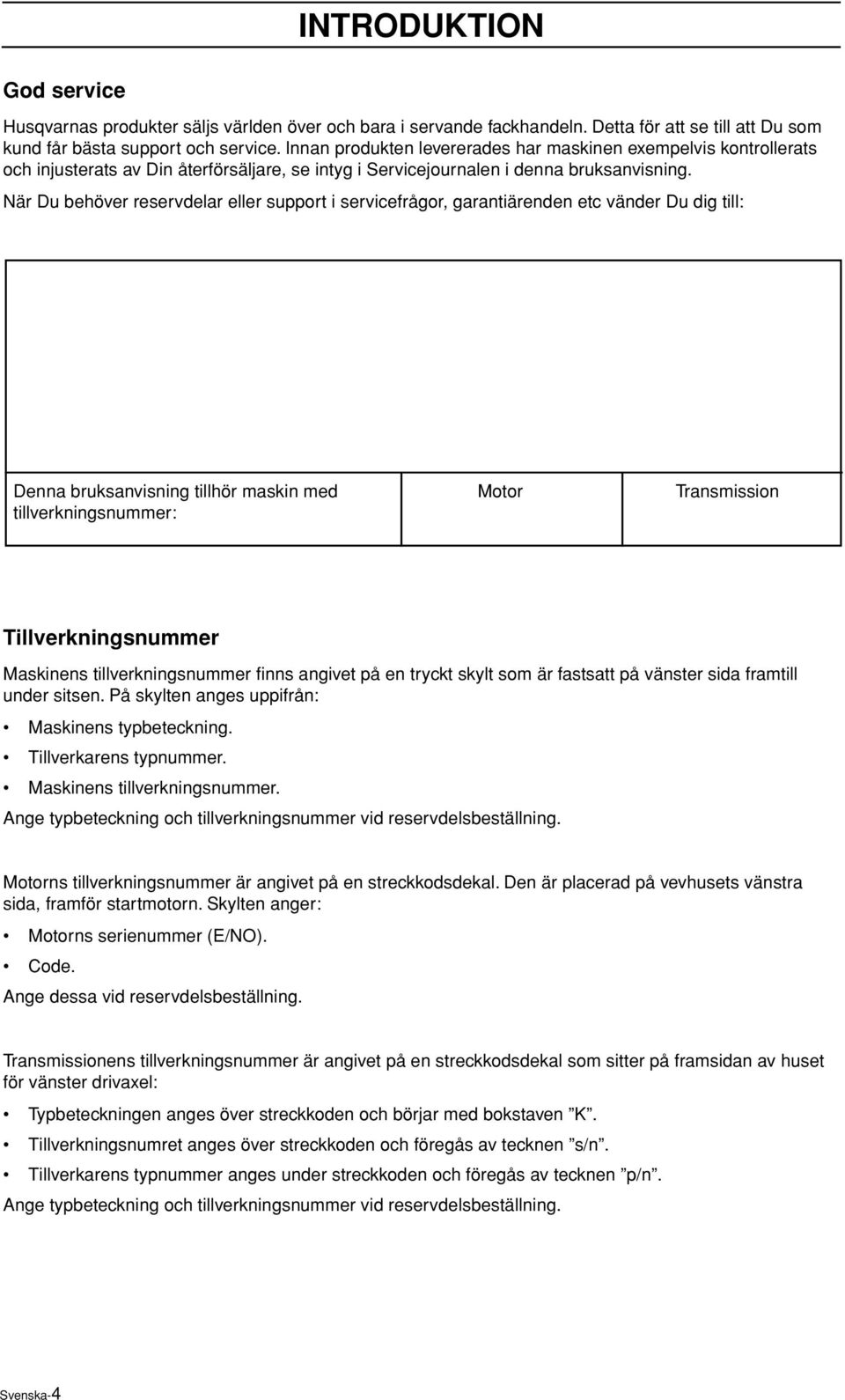 INTRODUKTION

God service

Husqvarnas produkter säljs världen över och bara i servande fackhandeln. Detta för att se till att Du som kund får bästa support och service. Innan produkten levererades har maskinen exempelvis kontrollerats och injusterats av Din återförsäljare, se intyg i Servicejournalen i denna bruksanvisning.

När Du behöver reservdelar eller support i servicefrågor, garantiärenden etc vänder Du dig till:

| Denna bruksanvisning tillhör maskin med tillverkningsnummer: | Motor | Transmission |
|---|---|---|

Tillverkningsnummer

Maskinens tillverkningsnummer finns angivet på en tryckt skylt som är fastsatt på vänster sida framtill under sitsen. På skylten anges uppifrån:

• Maskinens typbeteckning.
• Tillverkarens typnummer.
• Maskinens tillverkningsnummer.

Ange typbeteckning och tillverkningsnummer vid reservdelsbeställning.

Motorns tillverkningsnummer är angivet på en streckkodsdekal. Den är placerad på vevhusets vänstra sida, framför startmotorn. Skylten anger:

• Motorns serienummer (E/NO).
• Code.

Ange dessa vid reservdelsbeställning.

Transmissionens tillverkningsnummer är angivet på en streckkodsdekal som sitter på framsidan av huset för vänster drivaxel:

• Typbeteckningen anges över streckkoden och börjar med bokstaven ”K”.
• Tillverkningsnumret anges över streckkoden och föregås av tecknen ”s/n”.
• Tillverkarens typnummer anges under streckkoden och föregås av tecknen ”p/n”.

Ange typbeteckning och tillverkningsnummer vid reservdelsbeställning.

Svenska-4